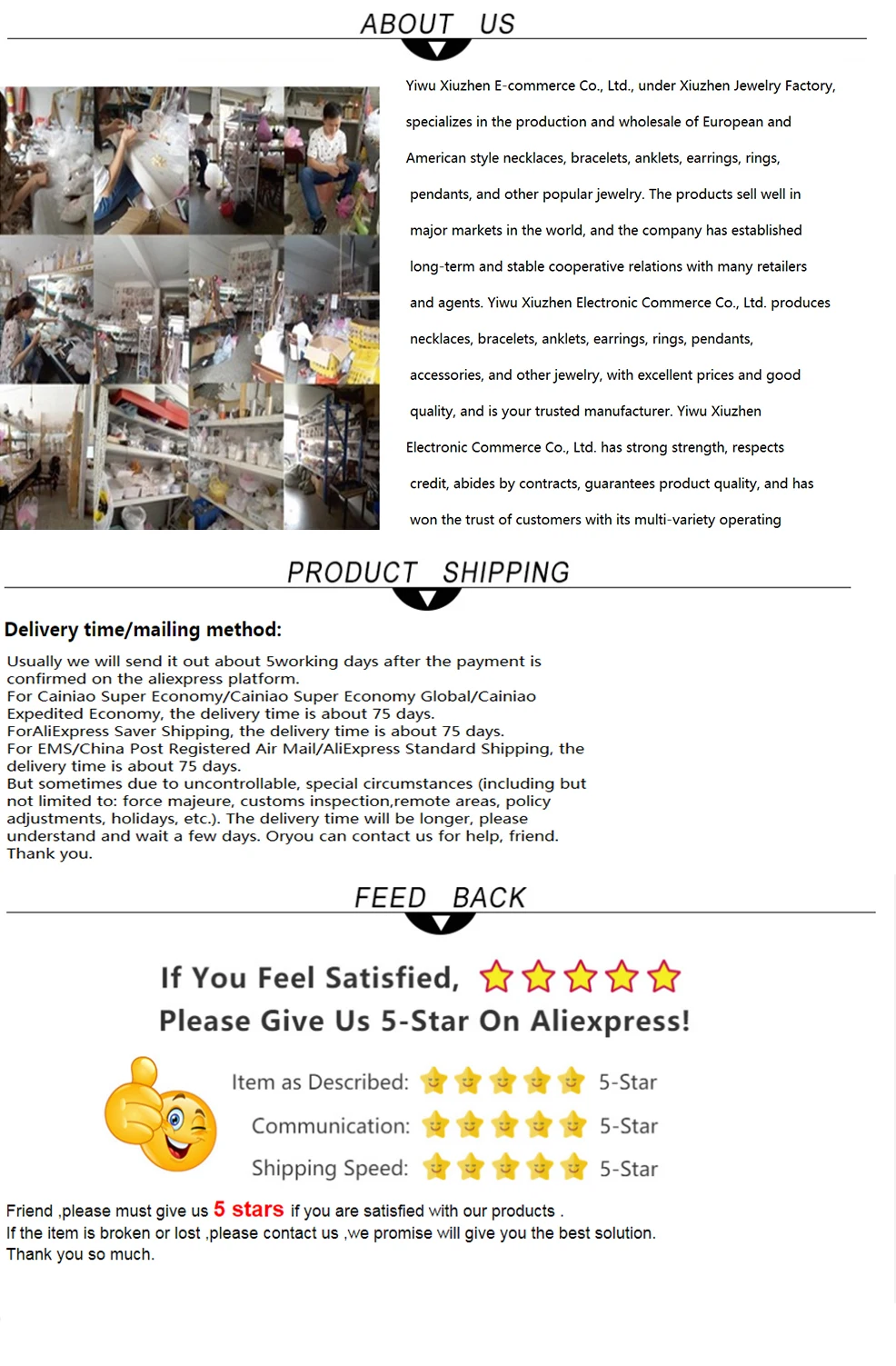 ABOUT US

Yiwu Xiuzhen E-commerce Co., Ltd., under Xiuzhen Jewelry Factory, specializes in the production and wholesale of European and American style necklaces, bracelets, anklets, earrings, rings, pendants, and other popular jewelry. The products sell well in major markets in the world, and the company has established long-term and stable cooperative relations with many retailers and agents. Yiwu Xiuzhen Electronic Commerce Co., Ltd. produces necklaces, bracelets, anklets, earrings, rings, pendants, accessories, and other jewelry, with excellent prices and good quality, and is your trusted manufacturer. Yiwu Xiuzhen Electronic Commerce Co., Ltd. has strong strength, respects credit, abides by contracts, guarantees product quality, and has won the trust of customers with its multi-variety operating

PRODUCT SHIPPING

Delivery time/mailing method:

Usually we will send it out about 5working days after the payment is confirmed on the aliexpress platform.
For Cainiao Super Economy/Cainiao Super Economy Global/Cainiao Expedited Economy, the delivery time is about 75 days.
ForAliExpress Saver Shipping, the delivery time is about 75 days.
For EMS/China Post Registered Air Mail/AliExpress Standard Shipping, the delivery time is about 75 days.
But sometimes due to uncontrollable, special circumstances (including but not limited to: force majeure, customs inspection,remote areas, policy adjustments, holidays, etc.). The delivery time will be longer, please understand and wait a few days. Oryou can contact us for help, friend.
Thank you.

FEED BACK

If You Feel Satisfied,
Please Give Us 5-Star On Aliexpress!

Item as Described: 5-Star
Communication: 5-Star
Shipping Speed: 5-Star

Friend ,please must give us 5 stars if you are satisfied with our products .
If the item is broken or lost ,please contact us ,we promise will give you the best solution.
Thank you so much.